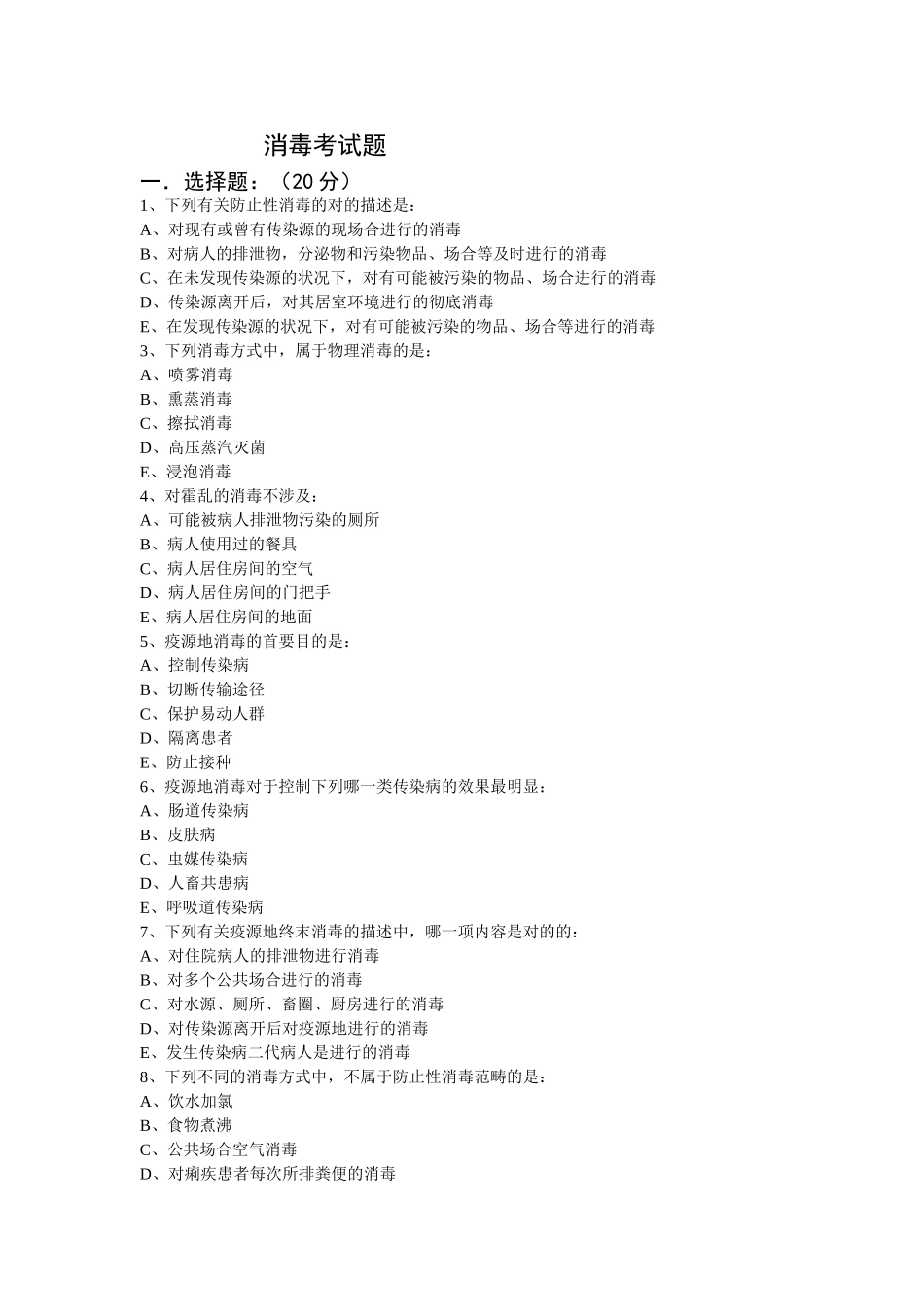 消毒考试题

一．选择题：（20 分）

1、下列有关防止性消毒的对的描述是：
A、对现有或曾有传染源的现场合进行的消毒
B、对病人的排泄物，分泌物和污染物品、场合等及时进行的消毒
C、在未发现传染源的状况下，对有可能被污染的物品、场合进行的消毒
D、传染源离开后，对其居室环境进行的彻底消毒
E、在发现传染源的状况下，对有可能被污染的物品、场合等进行的消毒

3、下列消毒方式中，属于物理消毒的是：
A、喷雾消毒
B、熏蒸消毒
C、擦拭消毒
D、高压蒸汽灭菌
E、浸泡消毒

4、对霍乱的消毒不涉及：
A、可能被病人排泄物污染的厕所
B、病人使用过的餐具
C、病人居住房间的空气
D、病人居住房间的门把手
E、病人居住房间的地面

5、疫源地消毒的首要目的是：
A、控制传染病
B、切断传输途径
C、保护易动人群
D、隔离患者
E、防止接种

6、疫源地消毒对于控制下列哪一类传染病的效果最明显：
A、肠道传染病
B、皮肤病
C、虫媒传染病
D、人畜共患病
E、呼吸道传染病

7、下列有关疫源地终末消毒的描述中，哪一项内容是对的的：
A、对住院病人的排泄物进行消毒
B、对多个公共场合进行的消毒
C、对水源、厕所、畜圈、厨房进行的消毒
D、对传染源离开后对疫源地进行的消毒
E、发生传染病二代病人是进行的消毒

8、下列不同的消毒方式中，不属于防止性消毒范畴的是：
A、饮水加氯
B、食物煮沸
C、公共场合空气消毒
D、对痢疾患者每次所排粪便的消毒